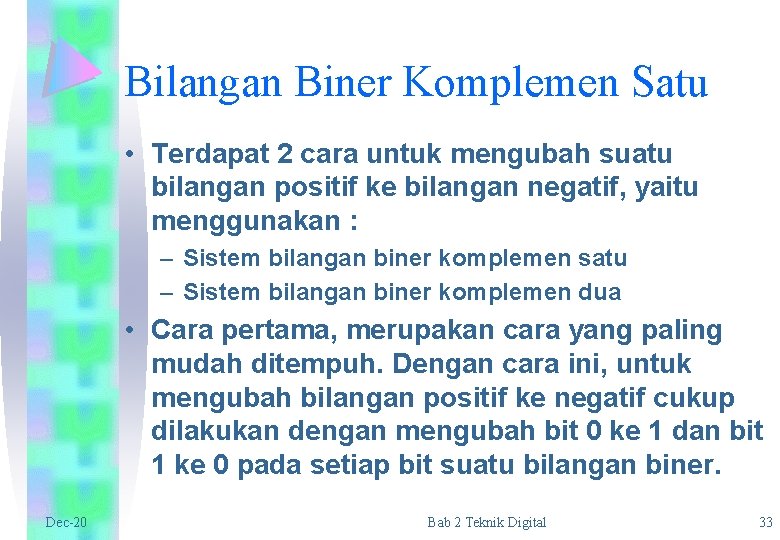 Bilangan Biner Komplemen Satu

• Terdapat 2 cara untuk mengubah suatu bilangan positif ke bilangan negatif, yaitu menggunakan :

– Sistem bilangan biner komplemen satu

– Sistem bilangan biner komplemen dua

• Cara pertama, merupakan cara yang paling mudah ditempuh. Dengan cara ini, untuk mengubah bilangan positif ke negatif cukup dilakukan dengan mengubah bit 0 ke 1 dan bit 1 ke 0 pada setiap bit suatu bilangan biner.

Dec-20

Bab 2 Teknik Digital

33